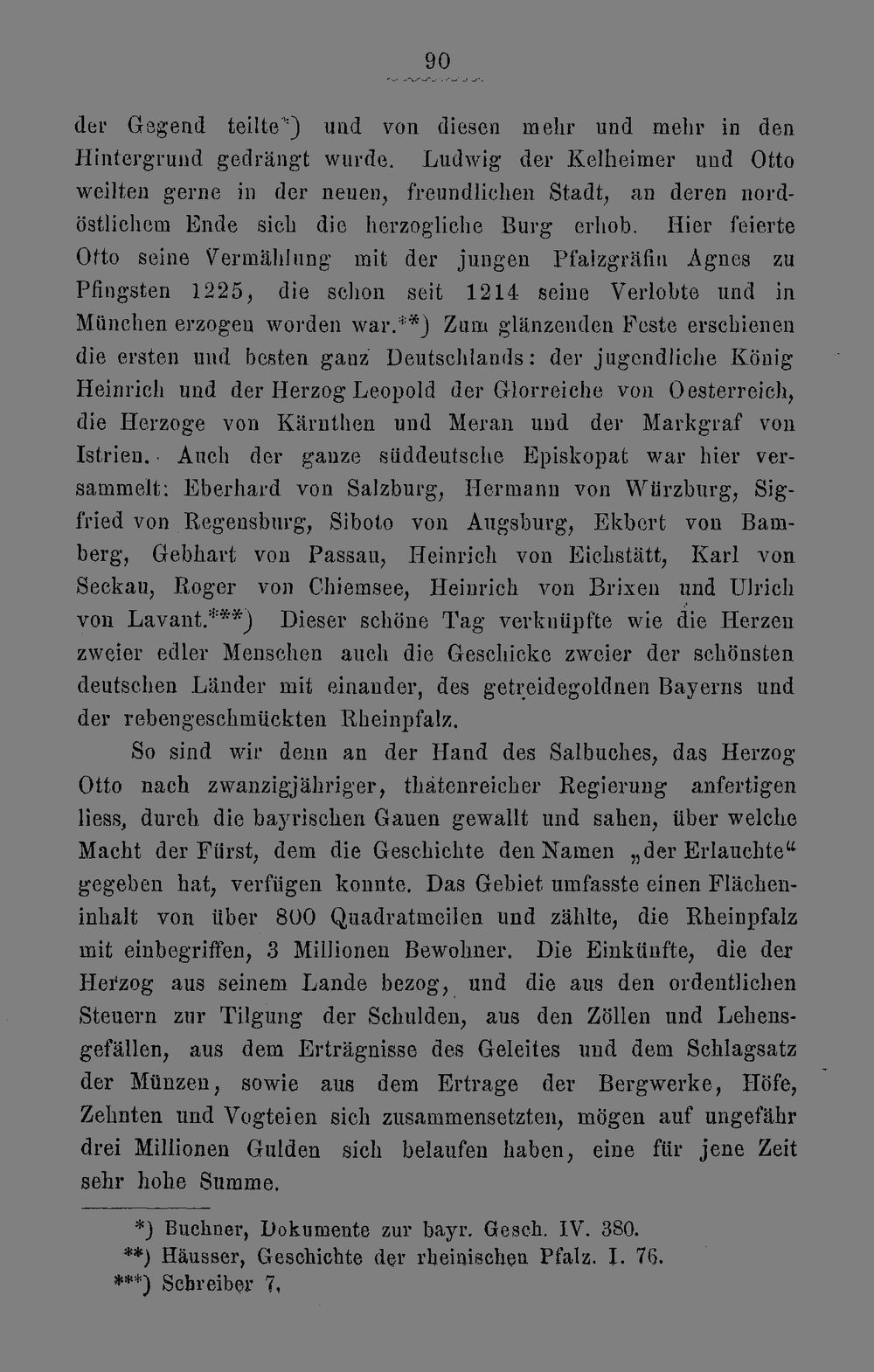 90

der Gegend teilte*) und von diesen mehr und mehr in den Hintergrund gedrängt wurde. Ludwig der Kelheimer und Otto weilten gerne in der neuen, freundlichen Stadt, an deren nordöstlichem Ende sich die herzogliche Burg erhob. Hier feierte Otto seine Vermählung mit der jungen Pfalzgräfin Agnes zu Pfingsten 1225, die schon seit 1214 seine Verlobte und in München erzogen worden war.**) Zum glänzenden Feste erschienen die ersten und besten ganz Deutschlands: der jugendliche König Heinrich und der Herzog Leopold der Glorreiche von Oesterreich, die Herzoge von Kärnthen und Meran und der Markgraf von Istrien. Auch der ganze süddeutsche Episkopat war hier versammelt: Eberhard von Salzburg, Hermann von Würzburg, Sigfried von Regensburg, Siboto von Augsburg, Ekbert von Bamberg, Gebhart von Passau, Heinrich von Eichstätt, Karl von Seckau, Roger von Chiemsee, Heinrich von Brixen und Ulrich von Lavant.***) Dieser schöne Tag verknüpfte wie die Herzen zweier edler Menschen auch die Geschicke zweier der schönsten deutschen Länder mit einander, des getreidegoldnen Bayerns und der rebengeschmückten Rheinpfalz.

So sind wir denn an der Hand des Salbuches, das Herzog Otto nach zwanzigjähriger, thatenreicher Regierung anfertigen liess, durch die bayrischen Gauen gewallt und sahen, über welche Macht der Fürst, dem die Geschichte den Namen „der Erlauchte“ gegeben hat, verfügen konnte. Das Gebiet umfasste einen Flächeninhalt von über 800 Quadratmeilen und zählte, die Rheinpfalz mit einbegriffen, 3 Millionen Bewohner. Die Einkünfte, die der Herzog aus seinem Lande bezog, und die aus den ordentlichen Steuern zur Tilgung der Schulden, aus den Zöllen und Lehensgefällen, aus dem Erträgnisse des Geleites und dem Schlagsatz der Münzen, sowie aus dem Ertrage der Bergwerke, Höfe, Zehnten und Vogteien sich zusammensetzten, mögen auf ungefähr drei Millionen Gulden sich belaufen haben, eine für jene Zeit sehr hohe Summe.

*) Buchner, Dokumente zur bayr. Gesch. IV. 380.
**) Häusser, Geschichte der rheinischen Pfalz. I. 76.
***) Schreiber 7.